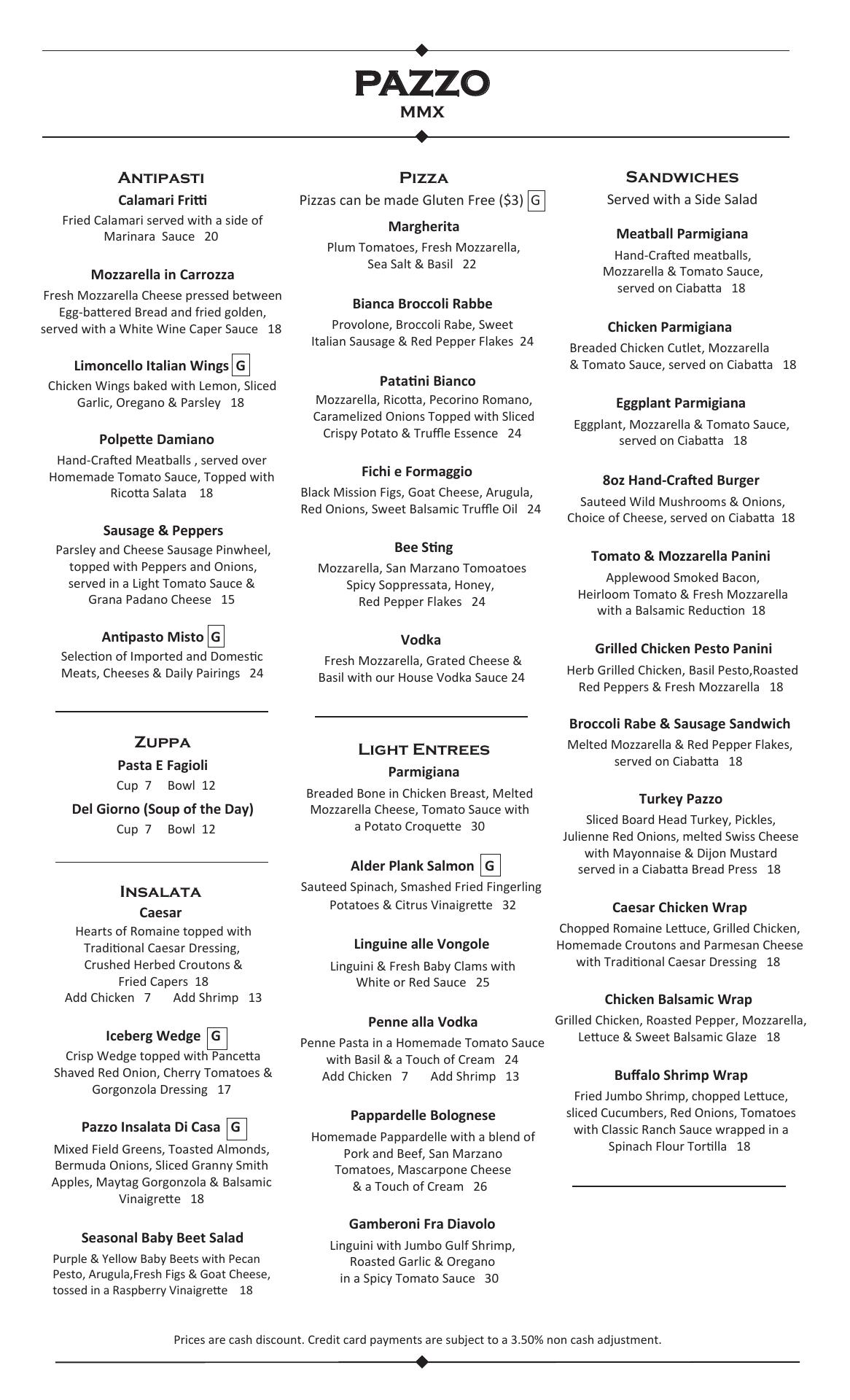 PAZZO
MMX

ANTIPASTI

Calamari Fritti
Fried Calamari served with a side of Marinara Sauce 20

Mozzarella in Carrozza
Fresh Mozzarella Cheese pressed between Egg-battered Bread and fried golden, served with a White Wine Caper Sauce 18

Limoncello Italian Wings G
Chicken Wings baked with Lemon, Sliced Garlic, Oregano & Parsley 18

Polpette Damiano
Hand-Crafted Meatballs , served over Homemade Tomato Sauce, Topped with Ricotta Salata 18

Sausage & Peppers
Parsley and Cheese Sausage Pinwheel, topped with Peppers and Onions, served in a Light Tomato Sauce & Grana Padano Cheese 15

Antipasto Misto G
Selection of Imported and Domestic Meats, Cheeses & Daily Pairings 24

ZUPPA

Pasta E Fagioli
Cup 7 Bowl 12

Del Giorno (Soup of the Day)
Cup 7 Bowl 12

INSALATA

Caesar
Hearts of Romaine topped with Traditional Caesar Dressing, Crushed Herbed Croutons & Fried Capers 18
Add Chicken 7 Add Shrimp 13

Iceberg Wedge G
Crisp Wedge topped with Pancetta Shaved Red Onion, Cherry Tomatoes & Gorgonzola Dressing 17

Pazzo Insalata Di Casa G
Mixed Field Greens, Toasted Almonds, Bermuda Onions, Sliced Granny Smith Apples, Maytag Gorgonzola & Balsamic Vinaigrette 18

Seasonal Baby Beet Salad
Purple & Yellow Baby Beets with Pecan Pesto, Arugula,Fresh Figs & Goat Cheese, tossed in a Raspberry Vinaigrette 18

PIZZA
Pizzas can be made Gluten Free ($3) G

Margherita
Plum Tomatoes, Fresh Mozzarella, Sea Salt & Basil 22

Bianca Broccoli Rabbe
Provolone, Broccoli Rabe, Sweet Italian Sausage & Red Pepper Flakes 24

Patatini Bianco
Mozzarella, Ricotta, Pecorino Romano, Caramelized Onions Topped with Sliced Crispy Potato & Truffle Essence 24

Fichi e Formaggio
Black Mission Figs, Goat Cheese, Arugula, Red Onions, Sweet Balsamic Truffle Oil 24

Bee Sting
Mozzarella, San Marzano Tomoatoes Spicy Soppressata, Honey, Red Pepper Flakes 24

Vodka
Fresh Mozzarella, Grated Cheese & Basil with our House Vodka Sauce 24

LIGHT ENTREES

Parmigiana
Breaded Bone in Chicken Breast, Melted Mozzarella Cheese, Tomato Sauce with a Potato Croquette 30

Alder Plank Salmon G
Sauteed Spinach, Smashed Fried Fingerling Potatoes & Citrus Vinaigrette 32

Linguine alle Vongole
Linguini & Fresh Baby Clams with White or Red Sauce 25

Penne alla Vodka
Penne Pasta in a Homemade Tomato Sauce with Basil & a Touch of Cream 24
Add Chicken 7 Add Shrimp 13

Pappardelle Bolognese
Homemade Pappardelle with a blend of Pork and Beef, San Marzano Tomatoes, Mascarpone Cheese & a Touch of Cream 26

Gamberoni Fra Diavolo
Linguini with Jumbo Gulf Shrimp, Roasted Garlic & Oregano in a Spicy Tomato Sauce 30

SANDWICHES
Served with a Side Salad

Meatball Parmigiana
Hand-Crafted meatballs, Mozzarella & Tomato Sauce, served on Ciabatta 18

Chicken Parmigiana
Breaded Chicken Cutlet, Mozzarella & Tomato Sauce, served on Ciabatta 18

Eggplant Parmigiana
Eggplant, Mozzarella & Tomato Sauce, served on Ciabatta 18

8oz Hand-Crafted Burger
Sauteed Wild Mushrooms & Onions, Choice of Cheese, served on Ciabatta 18

Tomato & Mozzarella Panini
Applewood Smoked Bacon, Heirloom Tomato & Fresh Mozzarella with a Balsamic Reduction 18

Grilled Chicken Pesto Panini
Herb Grilled Chicken, Basil Pesto,Roasted Red Peppers & Fresh Mozzarella 18

Broccoli Rabe & Sausage Sandwich
Melted Mozzarella & Red Pepper Flakes, served on Ciabatta 18

Turkey Pazzo
Sliced Board Head Turkey, Pickles, Julienne Red Onions, melted Swiss Cheese with Mayonnaise & Dijon Mustard served in a Ciabatta Bread Press 18

Caesar Chicken Wrap
Chopped Romaine Lettuce, Grilled Chicken, Homemade Croutons and Parmesan Cheese with Traditional Caesar Dressing 18

Chicken Balsamic Wrap
Grilled Chicken, Roasted Pepper, Mozzarella, Lettuce & Sweet Balsamic Glaze 18

Buffalo Shrimp Wrap
Fried Jumbo Shrimp, chopped Lettuce, sliced Cucumbers, Red Onions, Tomatoes with Classic Ranch Sauce wrapped in a Spinach Flour Tortilla 18

Prices are cash discount. Credit card payments are subject to a 3.50% non cash adjustment.